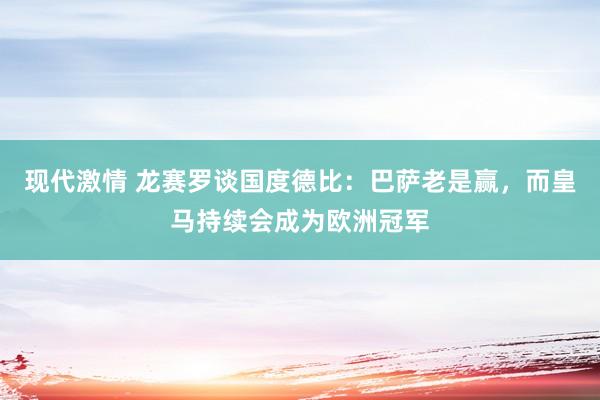 现代激情 龙赛罗谈国度德比：巴萨老是赢，而皇马持续会成为欧洲冠军